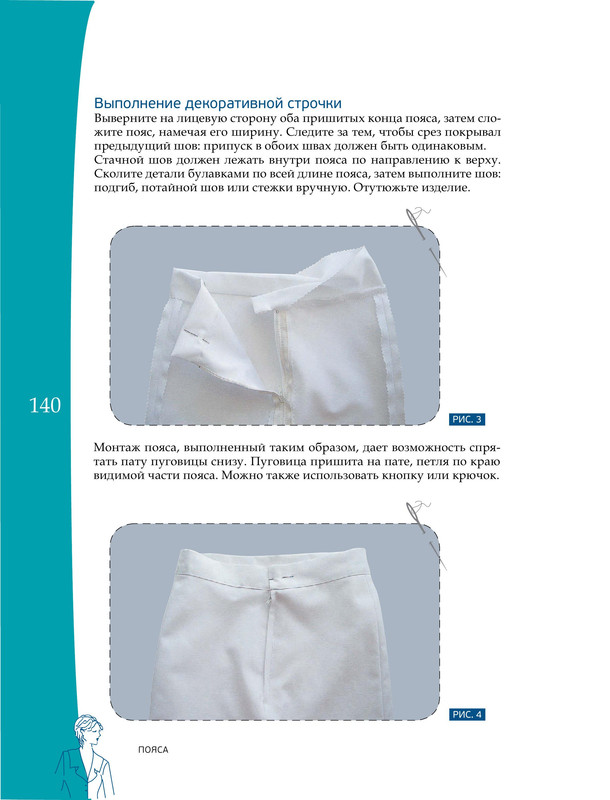 Выполнение декоративной строчки
Выверните на лицевую сторону оба пришитых конца пояса, затем сложите пояс, намечая его ширину. Следите за тем, чтобы срез покрывал предыдущий шов: припуск в обоих швах должен быть одинаковым. Стачной шов должен лежать внутри пояса по направлению к верху. Сколите детали булавками по всей длине пояса, затем выполните шов: подгиб, потайной шов или стежки вручную. Отутюжьте изделие.

140

РИС. 3

Монтаж пояса, выполненный таким образом, дает возможность спрятать пату пуговицы снизу. Пуговица пришита на пате, петля по краю видимой части пояса. Можно также использовать кнопку или крючок.

РИС. 4

ПОЯСА